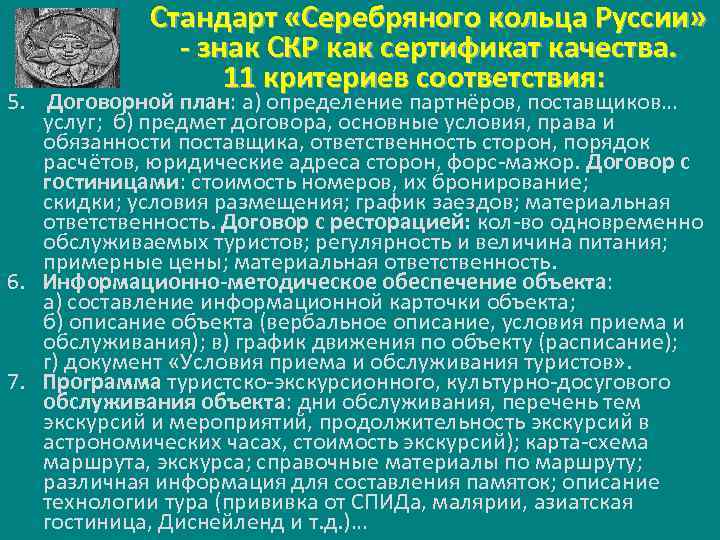 Стандарт «Серебряного кольца Руссии» - знак СКР как сертификат качества. 11 критериев соответствия:

5. Договорной план: а) определение партнёров, поставщиков… услуг; б) предмет договора, основные условия, права и обязанности поставщика, ответственность сторон, порядок расчётов, юридические адреса сторон, форс-мажор. Договор с гостиницами: стоимость номеров, их бронирование; скидки; условия размещения; график заездов; материальная ответственность. Договор с ресторацией: кол-во одновременно обслуживаемых туристов; регулярность и величина питания; примерные цены; материальная ответственность.

6. Информационно-методическое обеспечение объекта: а) составление информационной карточки объекта; б) описание объекта (вербальное описание, условия приема и обслуживания); в) график движения по объекту (расписание); г) документ «Условия приема и обслуживания туристов».

7. Программа туристско-экскурсионного, культурно-досугового обслуживания объекта: дни обслуживания, перечень тем экскурсий и мероприятий, продолжительность экскурсий в астрономических часах, стоимость экскурсий); карта-схема маршрута, экскурса; справочные материалы по маршруту; различная информация для составления памяток; описание технологии тура (прививка от СПИДа, малярии, азиатская гостиница, Диснейленд и т.д.)…